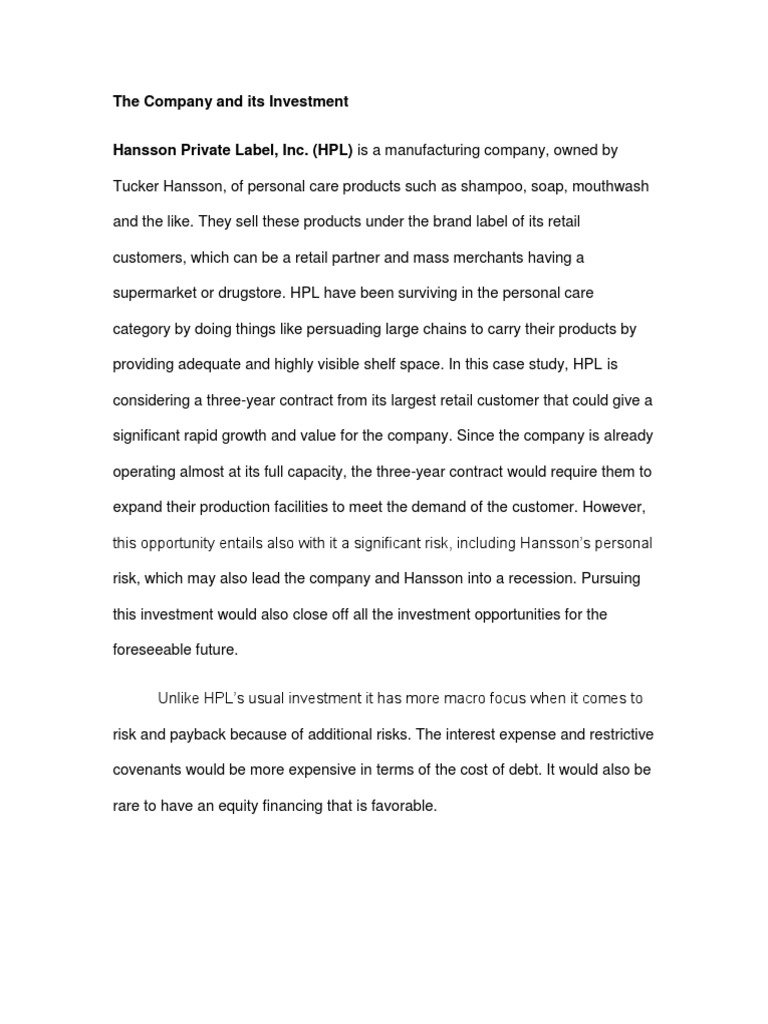 The Company and its Investment

Hansson Private Label, Inc. (HPL) is a manufacturing company, owned by Tucker Hansson, of personal care products such as shampoo, soap, mouthwash and the like. They sell these products under the brand label of its retail customers, which can be a retail partner and mass merchants having a supermarket or drugstore. HPL have been surviving in the personal care category by doing things like persuading large chains to carry their products by providing adequate and highly visible shelf space. In this case study, HPL is considering a three-year contract from its largest retail customer that could give a significant rapid growth and value for the company. Since the company is already operating almost at its full capacity, the three-year contract would require them to expand their production facilities to meet the demand of the customer. However, this opportunity entails also with it a significant risk, including Hansson's personal risk, which may also lead the company and Hansson into a recession. Pursuing this investment would also close off all the investment opportunities for the foreseeable future.

Unlike HPL's usual investment it has more macro focus when it comes to risk and payback because of additional risks. The interest expense and restrictive covenants would be more expensive in terms of the cost of debt. It would also be rare to have an equity financing that is favorable.